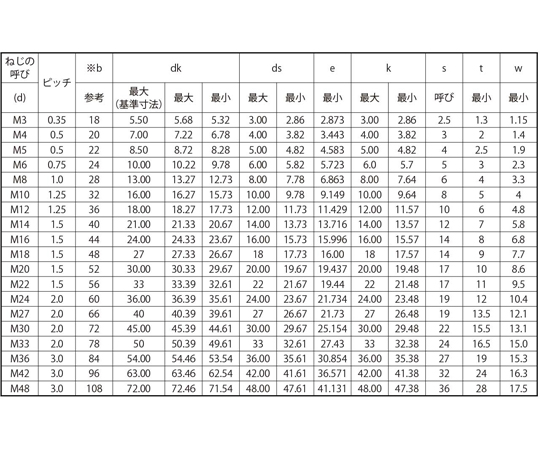 | ねじの呼び | ピッチ | ※b | dk |  |  | ds |  | e | k |  | s | t | w |
|---|---|---|---|---|---|---|---|---|---|---|---|---|---|
| (d) |  | 参考 | 最大(基準寸法) | 最大 | 最小 | 最大 | 最小 | 最小 | 最大 | 最小 | 呼び | 最小 | 最小 |
| M3 | 0.35 | 18 | 5.50 | 5.68 | 5.32 | 3.00 | 2.86 | 2.873 | 3.00 | 2.86 | 2.5 | 1.3 | 1.15 |
| M4 | 0.5 | 20 | 7.00 | 7.22 | 6.78 | 4.00 | 3.82 | 3.443 | 4.00 | 3.82 | 3 | 2 | 1.4 |
| M5 | 0.5 | 22 | 8.50 | 8.72 | 8.28 | 5.00 | 4.82 | 4.583 | 5.00 | 4.82 | 4 | 2.5 | 1.9 |
| M6 | 0.75 | 24 | 10.00 | 10.22 | 9.78 | 6.00 | 5.82 | 5.723 | 6.0 | 5.7 | 5 | 3 | 2.3 |
| M8 | 1.0 | 28 | 13.00 | 13.27 | 12.73 | 8.00 | 7.78 | 6.863 | 8.00 | 7.64 | 6 | 4 | 3.3 |
| M10 | 1.25 | 32 | 16.00 | 16.27 | 15.73 | 10.00 | 9.78 | 9.149 | 10.00 | 9.64 | 8 | 5 | 4 |
| M12 | 1.25 | 36 | 18.00 | 18.27 | 17.73 | 12.00 | 11.73 | 11.429 | 12.00 | 11.57 | 10 | 6 | 4.8 |
| M14 | 1.5 | 40 | 21.00 | 21.33 | 20.67 | 14.00 | 13.73 | 13.716 | 14.00 | 13.57 | 12 | 7 | 5.8 |
| M16 | 1.5 | 44 | 24.00 | 24.33 | 23.67 | 16.00 | 15.73 | 15.996 | 16.00 | 15.57 | 14 | 8 | 6.8 |
| M18 | 1.5 | 48 | 27 | 27.33 | 26.67 | 18 | 17.73 | 16.00 | 18 | 17.57 | 14 | 9 | 7.7 |
| M20 | 1.5 | 52 | 30.00 | 30.33 | 29.67 | 20.00 | 19.67 | 19.437 | 20.00 | 19.48 | 17 | 10 | 8.6 |
| M22 | 1.5 | 56 | 33 | 33.39 | 32.61 | 22 | 21.67 | 19.44 | 22 | 21.48 | 17 | 11 | 9.5 |
| M24 | 2.0 | 60 | 36.00 | 36.39 | 35.61 | 24.00 | 23.67 | 21.734 | 24.00 | 23.48 | 19 | 12 | 10.4 |
| M27 | 2.0 | 66 | 40 | 40.39 | 39.61 | 27 | 26.67 | 21.73 | 27 | 26.48 | 19 | 13.5 | 12.1 |
| M30 | 2.0 | 72 | 45.00 | 45.39 | 44.61 | 30.00 | 29.67 | 25.154 | 30.00 | 29.48 | 22 | 15.5 | 13.1 |
| M33 | 2.0 | 78 | 50 | 50.39 | 49.61 | 33 | 32.61 | 27.43 | 33 | 32.38 | 24 | 16.5 | 15.0 |
| M36 | 3.0 | 84 | 54.00 | 54.46 | 53.54 | 36.00 | 35.61 | 30.854 | 36.00 | 35.38 | 27 | 19 | 15.3 |
| M42 | 3.0 | 96 | 63.00 | 63.46 | 62.54 | 42.00 | 41.61 | 36.571 | 42.00 | 41.38 | 32 | 24 | 16.3 |
| M48 | 3.0 | 108 | 72.00 | 72.46 | 71.54 | 48.00 | 47.61 | 41.131 | 48.00 | 47.38 | 36 | 28 | 17.5 |